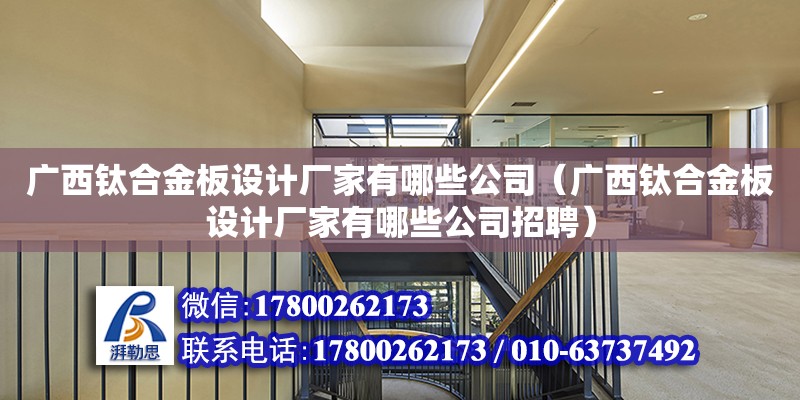 广西钛合金板设计厂家有哪些公司（广西钛合金板设计厂家有哪些公司招聘）

湃勒思

微信:17800262173

联系电话:17800262173 / 010-63737492